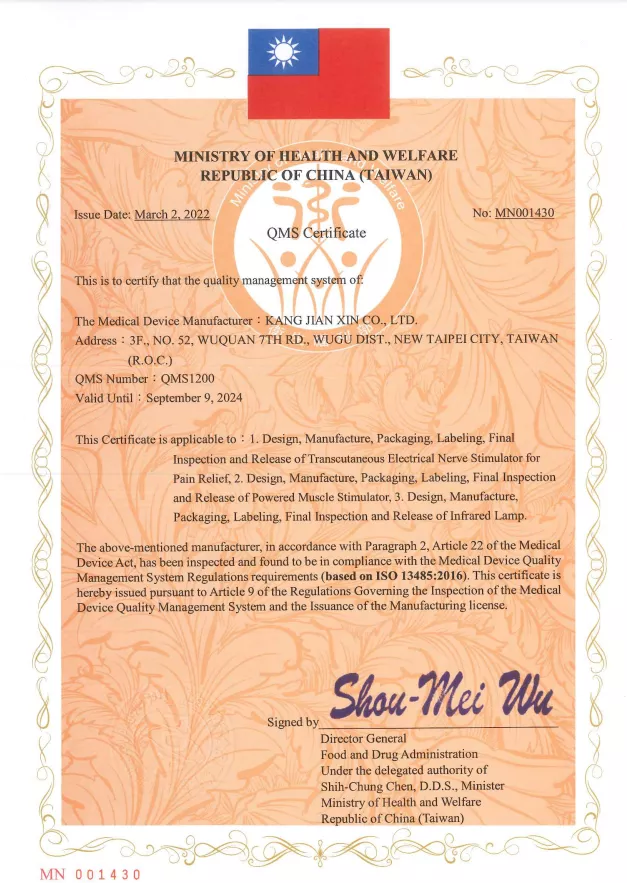 MINISTRY OF HEALTH AND WELFARE
REPUBLIC OF CHINA (TAIWAN)

Issue Date: March 2, 2022

No: MN001430

QMS Certificate

This is to certify that the quality management system of:

The Medical Device Manufacturer：KANG JIAN XIN CO., LTD.
Address：3F., NO. 52, WUQUAN 7TH RD., WUGU DIST., NEW TAIPEI CITY, TAIWAN (R.O.C.)
QMS Number：QMS1200
Valid Until：September 9, 2024

This Certificate is applicable to：1. Design, Manufacture, Packaging, Labeling, Final Inspection and Release of Transcutaneous Electrical Nerve Stimulator for Pain Relief, 2. Design, Manufacture, Packaging, Labeling, Final Inspection and Release of Powered Muscle Stimulator, 3. Design, Manufacture, Packaging, Labeling, Final Inspection and Release of Infrared Lamp.

The above-mentioned manufacturer, in accordance with Paragraph 2, Article 22 of the Medical Device Act, has been inspected and found to be in compliance with the Medical Device Quality Management System Regulations requirements (based on ISO 13485:2016). This certificate is hereby issued pursuant to Article 9 of the Regulations Governing the Inspection of the Medical Device Quality Management System and the Issuance of the Manufacturing license.

Signed by Shou-Mei Wu
Director General
Food and Drug Administration
Under the delegated authority of
Shih-Chung Chen, D.D.S., Minister
Ministry of Health and Welfare
Republic of China (Taiwan)

MN 001430